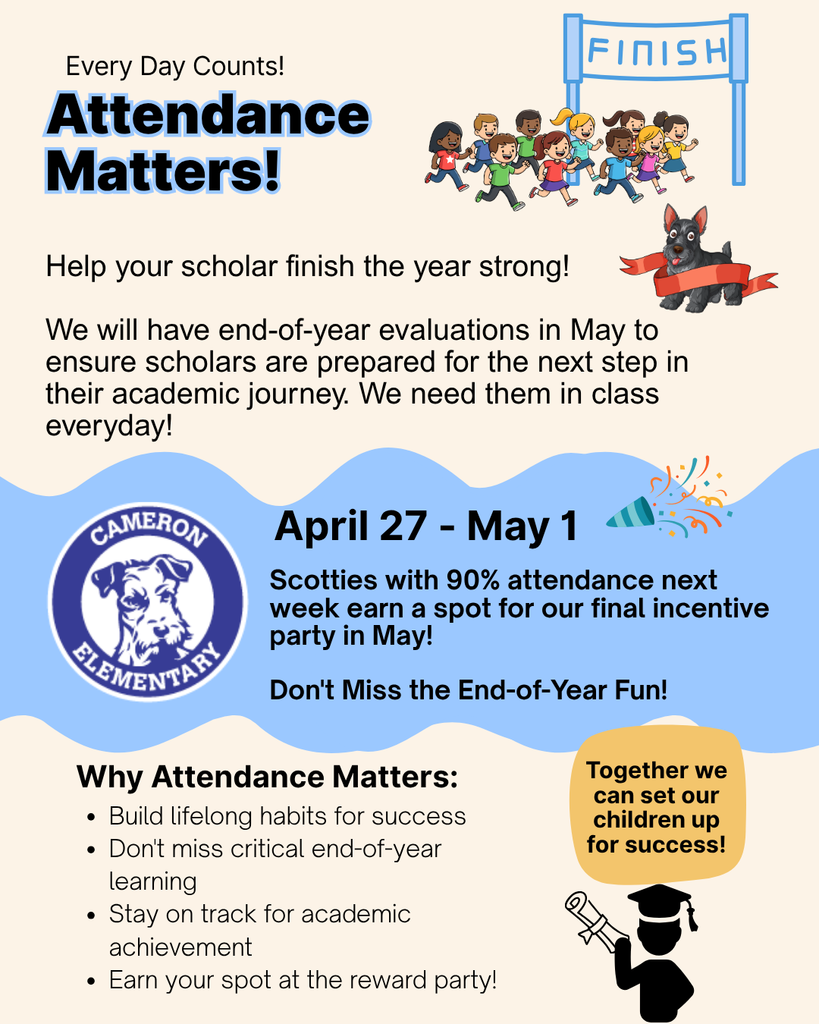 Every Day Counts!

Attendance Matters!

FINISH

Help your scholar finish the year strong!

We will have end-of-year evaluations in May to ensure scholars are prepared for the next step in their academic journey. We need them in class everyday!

CAMERON ELEMENTARY

April 27 - May 1

Scotties with 90% attendance next week earn a spot for our final incentive party in May!

Don't Miss the End-of-Year Fun!

Why Attendance Matters:

- Build lifelong habits for success
- Don't miss critical end-of-year learning
- Stay on track for academic achievement
- Earn your spot at the reward party!

Together we can set our children up for success!